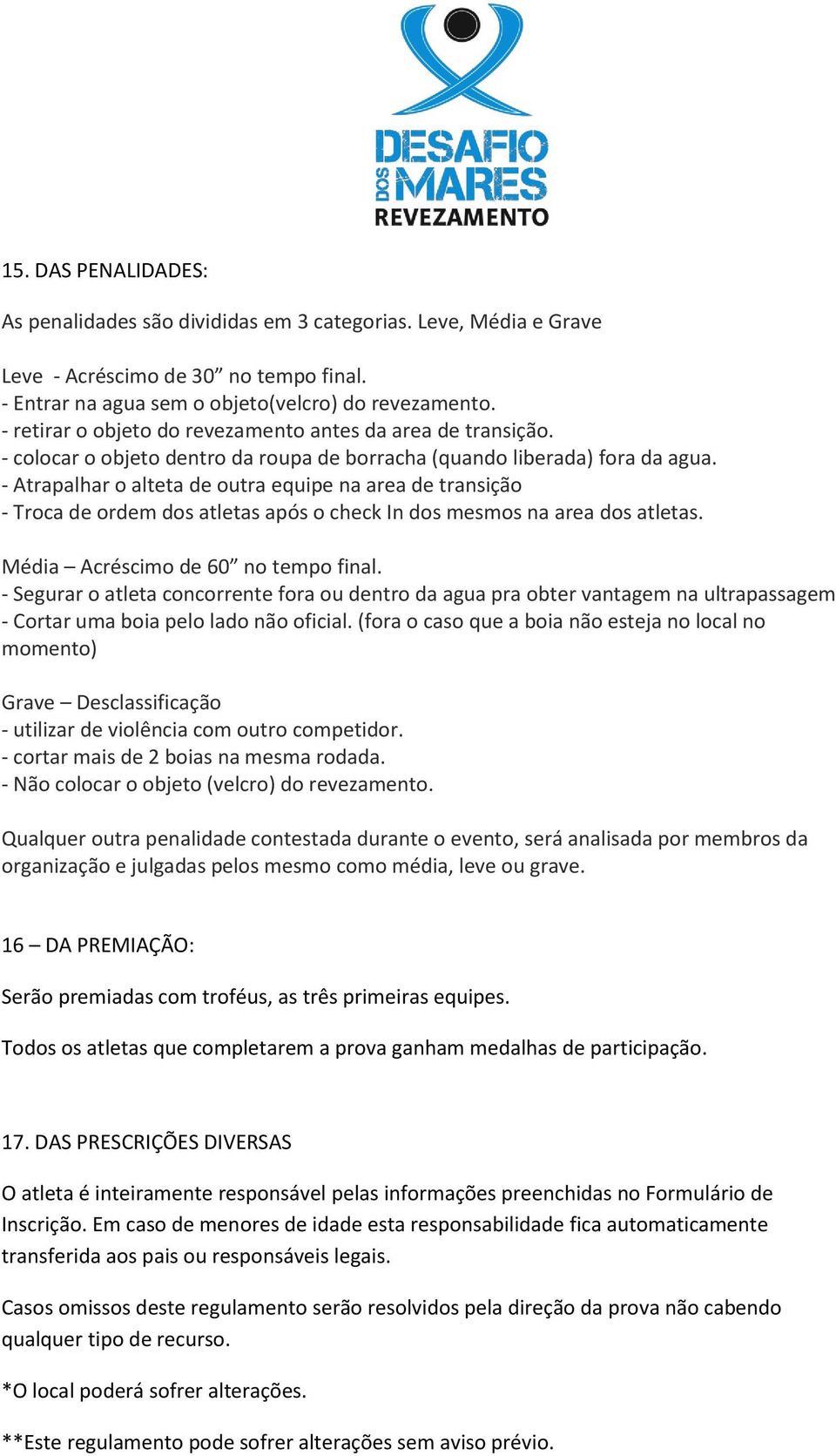 DESAFIO DOS MARES
REVEZAMENTO

15. DAS PENALIDADES:

As penalidades são divididas em 3 categorias. Leve, Média e Grave

Leve - Acréscimo de 30” no tempo final.
- Entrar na agua sem o objeto(velcro) do revezamento.
- retirar o objeto do revezamento antes da area de transição.
- colocar o objeto dentro da roupa de borracha (quando liberada) fora da agua.
- Atrapalhar o alteta de outra equipe na area de transição
- Troca de ordem dos atletas após o check In dos mesmos na area dos atletas.

Média – Acréscimo de 60” no tempo final.
- Segurar o atleta concorrente fora ou dentro da agua pra obter vantagem na ultrapassagem
- Cortar uma boia pelo lado não oficial. (fora o caso que a boia não esteja no local no momento)

Grave – Desclassificação
- utilizar de violência com outro competidor.
- cortar mais de 2 boias na mesma rodada.
- Não colocar o objeto (velcro) do revezamento.

Qualquer outra penalidade contestada durante o evento, será analisada por membros da organização e julgadas pelos mesmo como média, leve ou grave.

16 – DA PREMIAÇÃO:

Serão premiadas com troféus, as três primeiras equipes.

Todos os atletas que completarem a prova ganham medalhas de participação.

17. DAS PRESCRIÇÕES DIVERSAS

O atleta é inteiramente responsável pelas informações preenchidas no Formulário de Inscrição. Em caso de menores de idade esta responsabilidade fica automaticamente transferida aos pais ou responsáveis legais.

Casos omissos deste regulamento serão resolvidos pela direção da prova não cabendo qualquer tipo de recurso.

*O local poderá sofrer alterações.

**Este regulamento pode sofrer alterações sem aviso prévio.